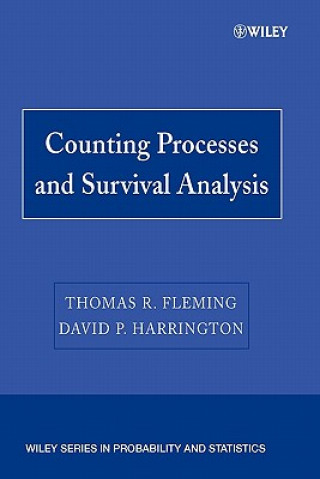 WILEY

Counting Processes and Survival Analysis

THOMAS R. FLEMING
DAVID P. HARRINGTON

WILEY SERIES IN PROBABILITY AND STATISTICS